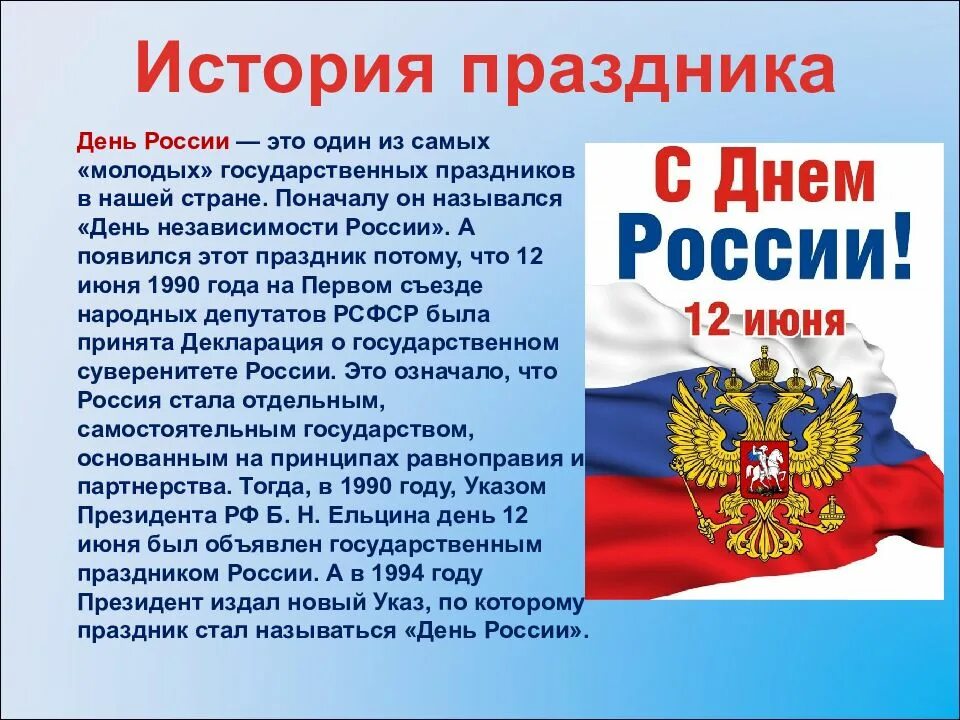 История праздника

День России — это один из самых «молодых» государственных праздников в нашей стране. Поначалу он назывался «День независимости России». А появился этот праздник потому, что 12 июня 1990 года на Первом съезде народных депутатов РСФСР была принята Декларация о государственном суверенитете России. Это означало, что Россия стала отдельным, самостоятельным государством, основанным на принципах равноправия и партнерства. Тогда, в 1990 году, Указом Президента РФ Б. Н. Ельцина день 12 июня был объявлен государственным праздником России. А в 1994 году Президент издал новый Указ, по которому праздник стал называться «День России».

С Днем России!
12 июня